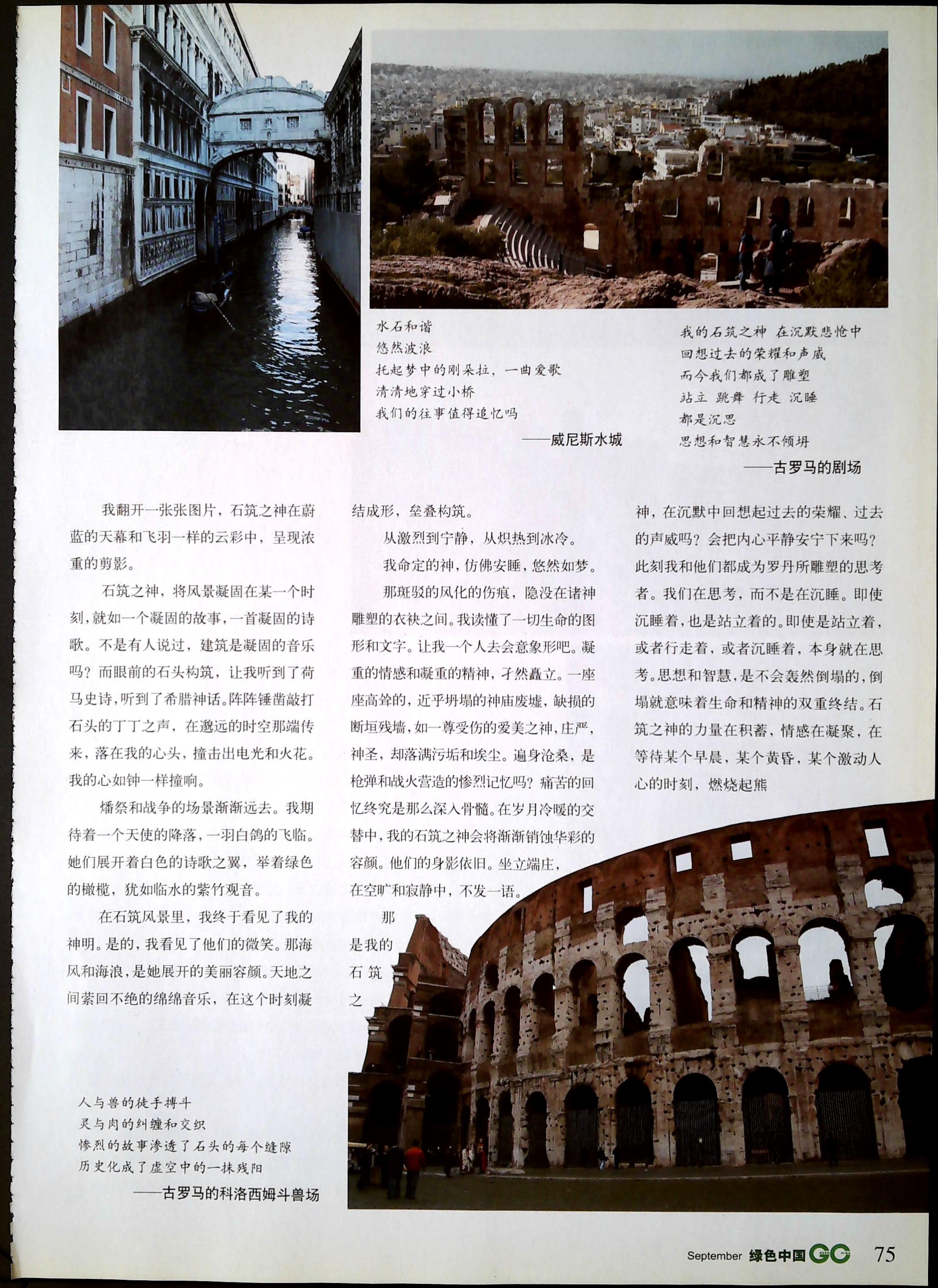 水石和谐
悠然波浪
托起梦中的刚朵拉，一曲爱歌
清清地穿过小桥
我们的往事值得追忆吗
——威尼斯水城

我的石筑之神 在沉默悲怆中
回想过去的荣耀和声威
而今我们都成了雕塑
站立 跳舞 行走 沉睡
都是沉思
思想和智慧永不倾坍
——古罗马的剧场

我翻开一张张图片，石筑之神在蔚蓝的天幕和飞羽一样的云彩中，呈现浓重的剪影。

石筑之神，将风景凝固在某一个时刻，就如一个凝固的故事，一首凝固的诗歌。不是有人说过，建筑是凝固的音乐吗？而眼前的石头构筑，让我听到了荷马史诗，听到了希腊神话。阵阵锤凿敲打石头的丁丁之声，在邈远的时空那端传来，落在我的心头，撞击出电光和火花。我的心如钟一样撞响。

燔祭和战争的场景渐渐远去。我期待着一个天使的降落，一羽白鸽的飞临。她们展开着白色的诗歌之翼，举着绿色的橄榄，犹如临水的紫竹观音。

在石筑风景里，我终于看见了我的神明。是的，我看见了他们的微笑。那海风和海浪，是她展开的美丽容颜。天地之间萦回不绝的绵绵音乐，在这个时刻凝结成形，垒叠构筑。

从激烈到宁静，从炽热到冰冷。

我命定的神，仿佛安睡，悠然如梦。

那斑驳的风化的伤痕，隐没在诸神雕塑的衣袂之间。我读懂了一切生命的图形和文字。让我一个人去会意象形吧。凝重的情感和凝重的精神，孑然矗立。一座座高耸的，近乎坍塌的神庙废墟，缺损的断垣残墙，如一尊受伤的爱美之神，庄严，神圣，却落满污垢和埃尘。遍身沧桑，是枪弹和战火营造的惨烈记忆吗？痛苦的回忆终究是那么深入骨髓。在岁月冷暖的交替中，我的石筑之神会将渐渐销蚀华彩的容颜。他们的身影依旧。坐立端庄，在空旷和寂静中，不发一语。

那是我的石筑之神，在沉默中回想起过去的荣耀、过去的声威吗？会把内心平静安宁下来吗？此刻我和他们都成为罗丹所雕塑的思考者。我们在思考，而不是在沉睡。即使沉睡着，也是站立着的。即使是站立着，或者行走着，或者沉睡着，本身就在思考。思想和智慧，是不会轰然倒塌的，倒塌就意味着生命和精神的双重终结。石筑之神的力量在积蓄，情感在凝聚，在等待某个早晨，某个黄昏，某个激动人心的时刻，燃烧起熊

人与兽的徒手搏斗
灵与肉的纠缠和交织
惨烈的故事渗透了石头的每个缝隙
历史化成了虚空中的一抹残阳
——古罗马的科洛西姆斗兽场

September 绿色中国 GC 75